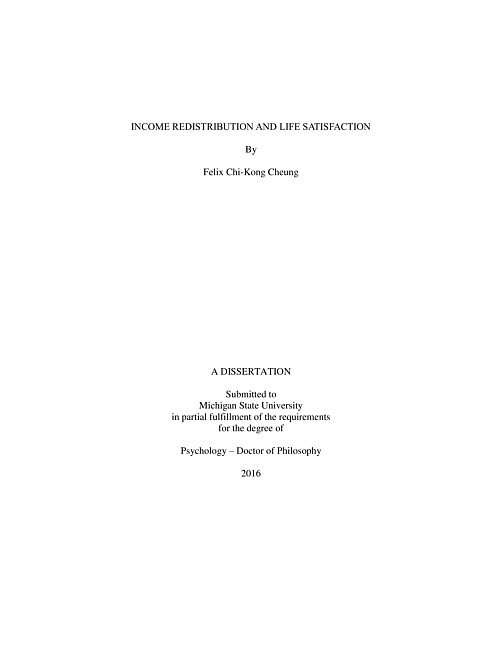 INCOME REDISTRIBUTION AND LIFE SATISFACTION

By

Felix Chi-Kong Cheung

A DISSERTATION

Submitted to
Michigan State University
in partial fulfillment of the requirements
for the degree of

Psychology – Doctor of Philosophy

2016